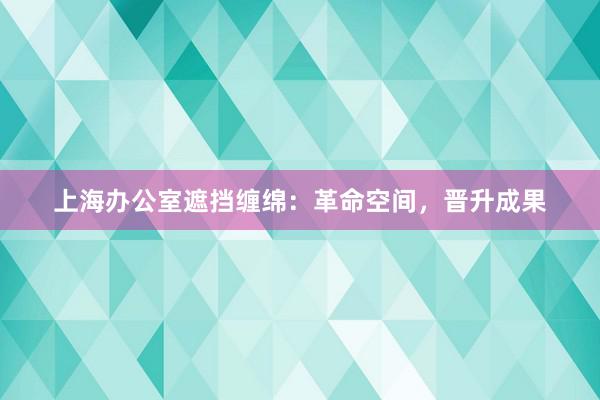 上海办公室遮挡缠绵：革命空间，晋升成果